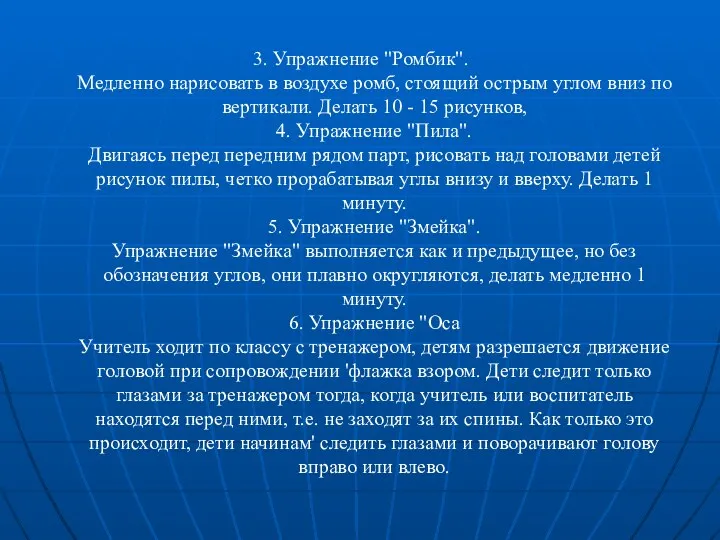 3. Упражнение "Ромбик".
Медленно нарисовать в воздухе ромб, стоящий острым углом вниз по вертикали. Делать 10 - 15 рисунков,
4. Упражнение "Пила".
Двигаясь перед передним рядом парт, рисовать над головами детей рисунок пилы, четко прорабатывая углы внизу и вверху. Делать 1 минуту.
5. Упражнение "Змейка".
Упражнение "Змейка" выполняется как и предыдущее, но без обозначения углов, они плавно округляются, делать медленно 1 минуту.
6. Упражнение "Оса
Учитель ходит по классу с тренажером, детям разрешается движение головой при сопровождении 'флажка взором. Дети следит только глазами за тренажером тогда, когда учитель или воспитатель находятся перед ними, т.е. не заходят за их спины. Как только это происходит, дети начинам' следить глазами и поворачивают голову вправо или влево.